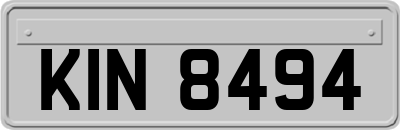 KIN 8494